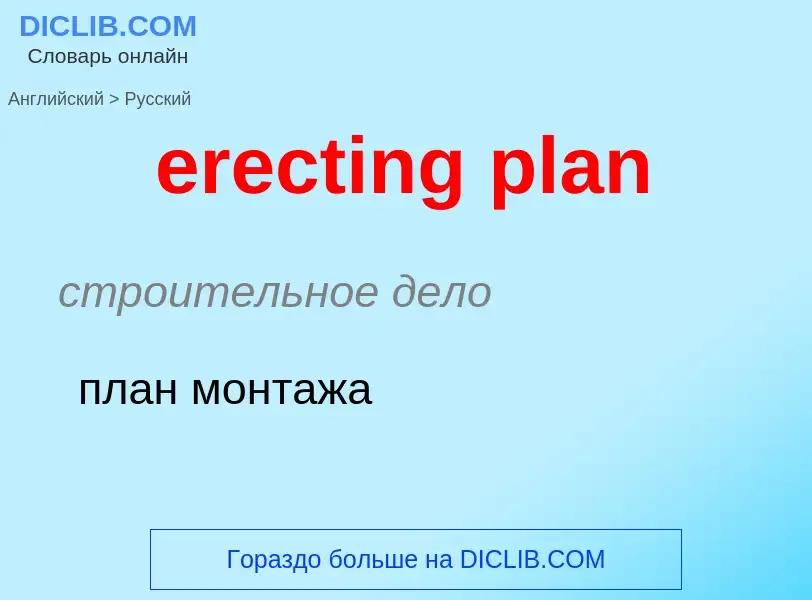 DICLIB.COM
Словарь онлайн

Английский > Русский

erecting plan

строительное дело

план монтажа

Гораздо больше на DICLIB.COM